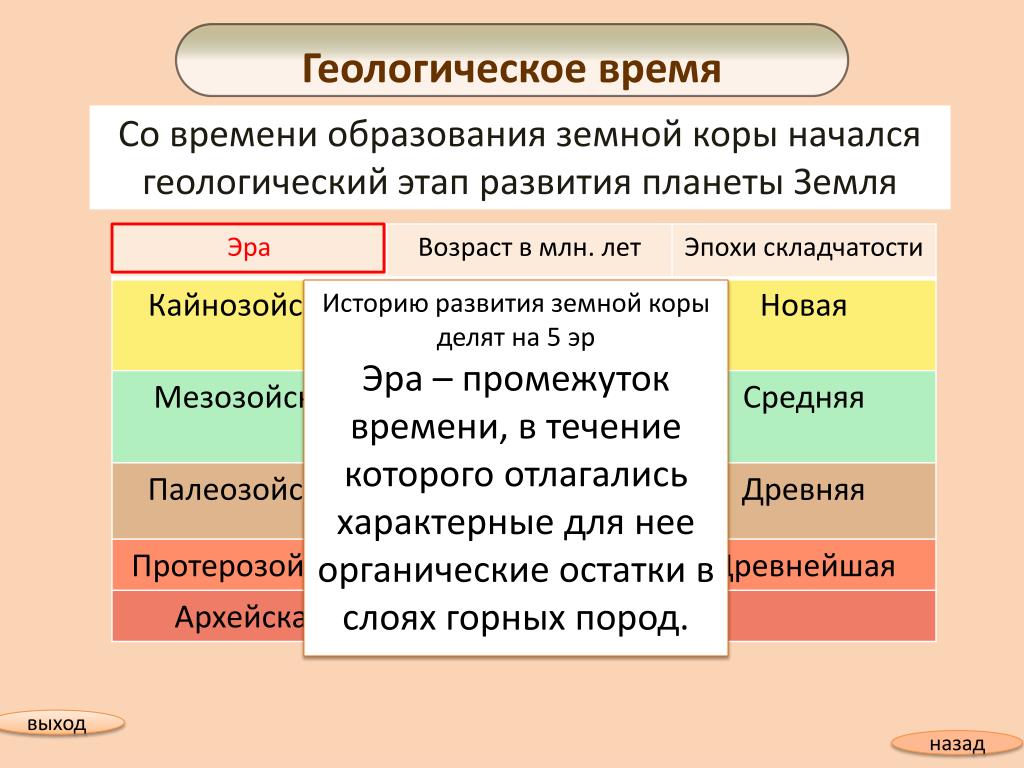 Геологическое время

Со времени образования земной коры начался геологический этап развития планеты Земля

| Эра | Возраст в млн. лет | Эпохи складчатости |
|---|---|---|
| Кайнозойс | | Новая |
| Мезозойс | | Средняя |
| Палеозойс | | Древняя |
| Протерозой | | Древнейшая |
| Архейска | | |

Историю развития земной коры делят на 5 эр

Эра – промежуток времени, в течение которого отлагались характерные для нее органические остатки в слоях горных пород.

выход

назад